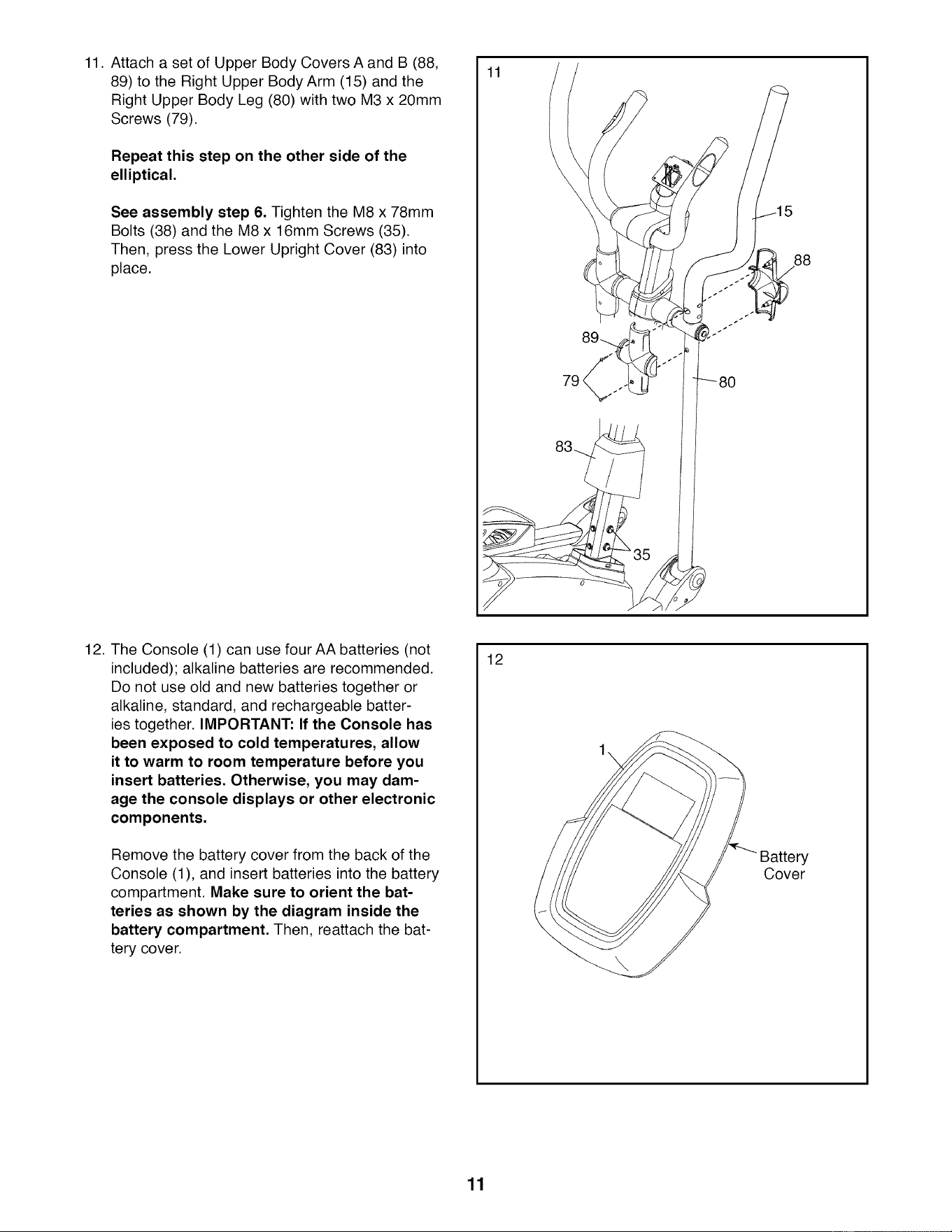 11. Attach a set of Upper Body Covers A and B (88, 89) to the Right Upper Body Arm (15) and the Right Upper Body Leg (80) with two M3 x 20mm Screws (79).

Repeat this step on the other side of the elliptical.

See assembly step 6. Tighten the M8 x 78mm Bolts (38) and the M8 x 16mm Screws (35). Then, press the Lower Upright Cover (83) into place.

11

15

88

89

79

80

83

35

12. The Console (1) can use four AA batteries (not included); alkaline batteries are recommended. Do not use old and new batteries together or alkaline, standard, and rechargeable batteries together. IMPORTANT: If the Console has been exposed to cold temperatures, allow it to warm to room temperature before you insert batteries. Otherwise, you may damage the console displays or other electronic components.

Remove the battery cover from the back of the Console (1), and insert batteries into the battery compartment. Make sure to orient the batteries as shown by the diagram inside the battery compartment. Then, reattach the battery cover.

12

1

Battery Cover

11